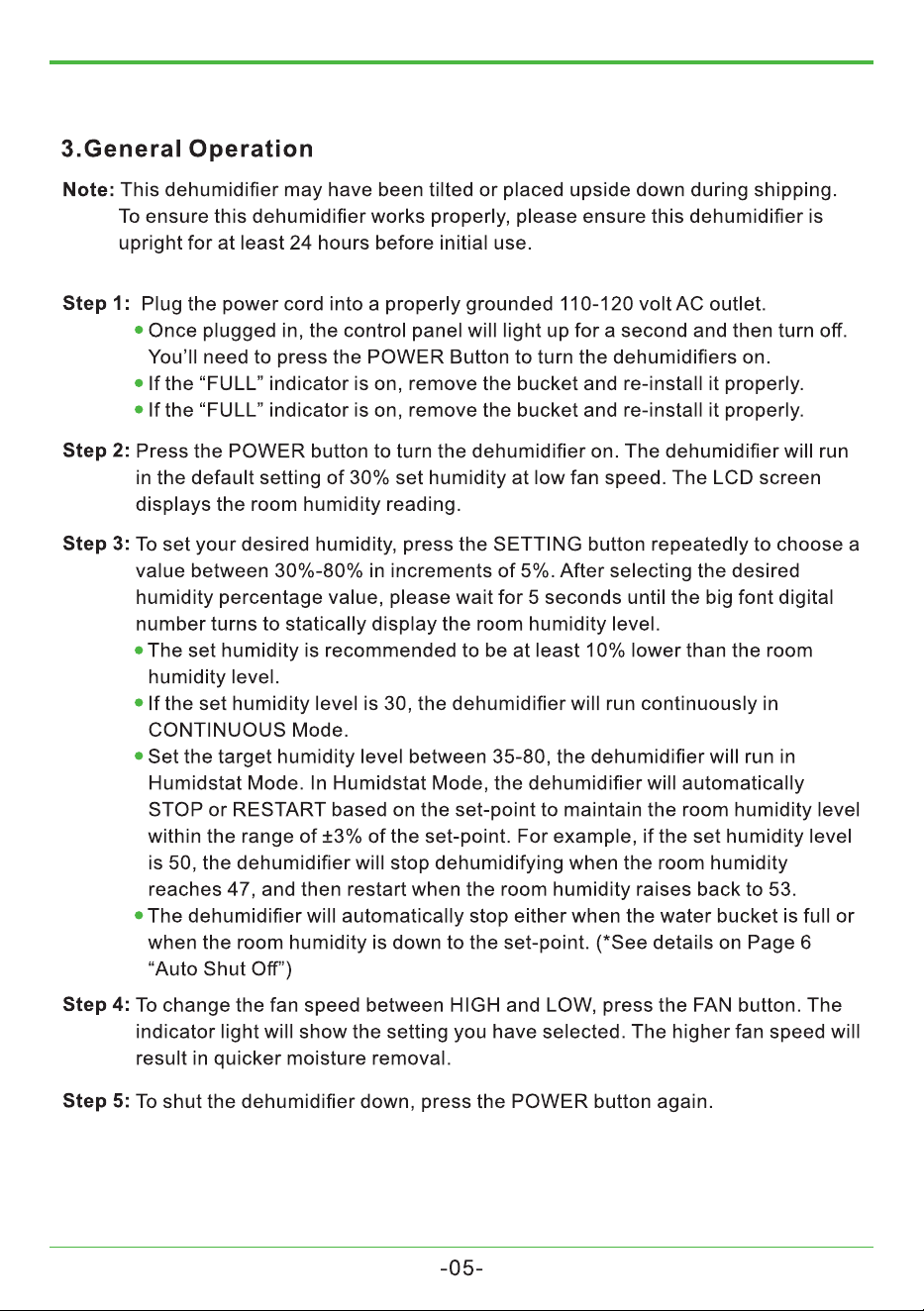 3.General Operation

Note: This dehumidifier may have been tilted or placed upside down during shipping. To ensure this dehumidifier works properly, please ensure this dehumidifier is upright for at least 24 hours before initial use.

Step 1: Plug the power cord into a properly grounded 110-120 volt AC outlet.
• Once plugged in, the control panel will light up for a second and then turn off. You'll need to press the POWER Button to turn the dehumidifiers on.
• If the "FULL" indicator is on, remove the bucket and re-install it properly.
• If the "FULL" indicator is on, remove the bucket and re-install it properly.

Step 2: Press the POWER button to turn the dehumidifier on. The dehumidifier will run in the default setting of 30% set humidity at low fan speed. The LCD screen displays the room humidity reading.

Step 3: To set your desired humidity, press the SETTING button repeatedly to choose a value between 30%-80% in increments of 5%. After selecting the desired humidity percentage value, please wait for 5 seconds until the big font digital number turns to statically display the room humidity level.
• The set humidity is recommended to be at least 10% lower than the room humidity level.
• If the set humidity level is 30, the dehumidifier will run continuously in CONTINUOUS Mode.
• Set the target humidity level between 35-80, the dehumidifier will run in Humidstat Mode. In Humidstat Mode, the dehumidifier will automatically STOP or RESTART based on the set-point to maintain the room humidity level within the range of ±3% of the set-point. For example, if the set humidity level is 50, the dehumidifier will stop dehumidifying when the room humidity reaches 47, and then restart when the room humidity raises back to 53.
• The dehumidifier will automatically stop either when the water bucket is full or when the room humidity is down to the set-point. (*See details on Page 6 "Auto Shut Off")

Step 4: To change the fan speed between HIGH and LOW, press the FAN button. The indicator light will show the setting you have selected. The higher fan speed will result in quicker moisture removal.

Step 5: To shut the dehumidifier down, press the POWER button again.

-05-